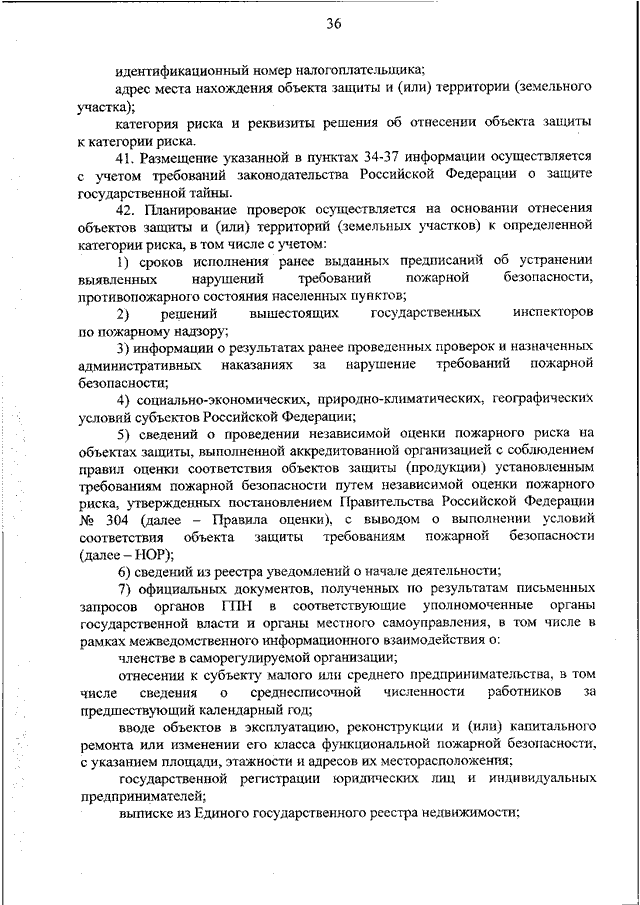 36

идентификационный номер налогоплательщика;

адрес места нахождения объекта защиты и (или) территории (земельного участка);

категория риска и реквизиты решения об отнесении объекта защиты к категории риска.

41. Размещение указанной в пунктах 34-37 информации осуществляется с учетом требований законодательства Российской Федерации о защите государственной тайны.

42. Планирование проверок осуществляется на основании отнесения объектов защиты и (или) территорий (земельных участков) к определенной категории риска, в том числе с учетом:

1) сроков исполнения ранее выданных предписаний об устранении выявленных нарушений требований пожарной безопасности, противопожарного состояния населенных пунктов;

2) решений вышестоящих государственных инспекторов по пожарному надзору;

3) информации о результатах ранее проведенных проверок и назначенных административных наказаниях за нарушение требований пожарной безопасности;

4) социально-экономических, природно-климатических, географических условий субъектов Российской Федерации;

5) сведений о проведении независимой оценки пожарного риска на объектах защиты, выполненной аккредитованной организацией с соблюдением правил оценки соответствия объектов защиты (продукции) установленным требованиям пожарной безопасности путем независимой оценки пожарного риска, утвержденных постановлением Правительства Российской Федерации № 304 (далее – Правила оценки), с выводом о выполнении условий соответствия объекта защиты требованиям пожарной безопасности (далее – НОР);

6) сведений из реестра уведомлений о начале деятельности;

7) официальных документов, полученных по результатам письменных запросов органов ГПН в соответствующие уполномоченные органы государственной власти и органы местного самоуправления, в том числе в рамках межведомственного информационного взаимодействия о:

членстве в саморегулируемой организации;

отнесении к субъекту малого или среднего предпринимательства, в том числе сведения о среднесписочной численности работников за предшествующий календарный год;

вводе объектов в эксплуатацию, реконструкции и (или) капитального ремонта или изменении его класса функциональной пожарной безопасности, с указанием площади, этажности и адресов их месторасположения;

государственной регистрации юридических лиц и индивидуальных предпринимателей;

выписке из Единого государственного реестра недвижимости;